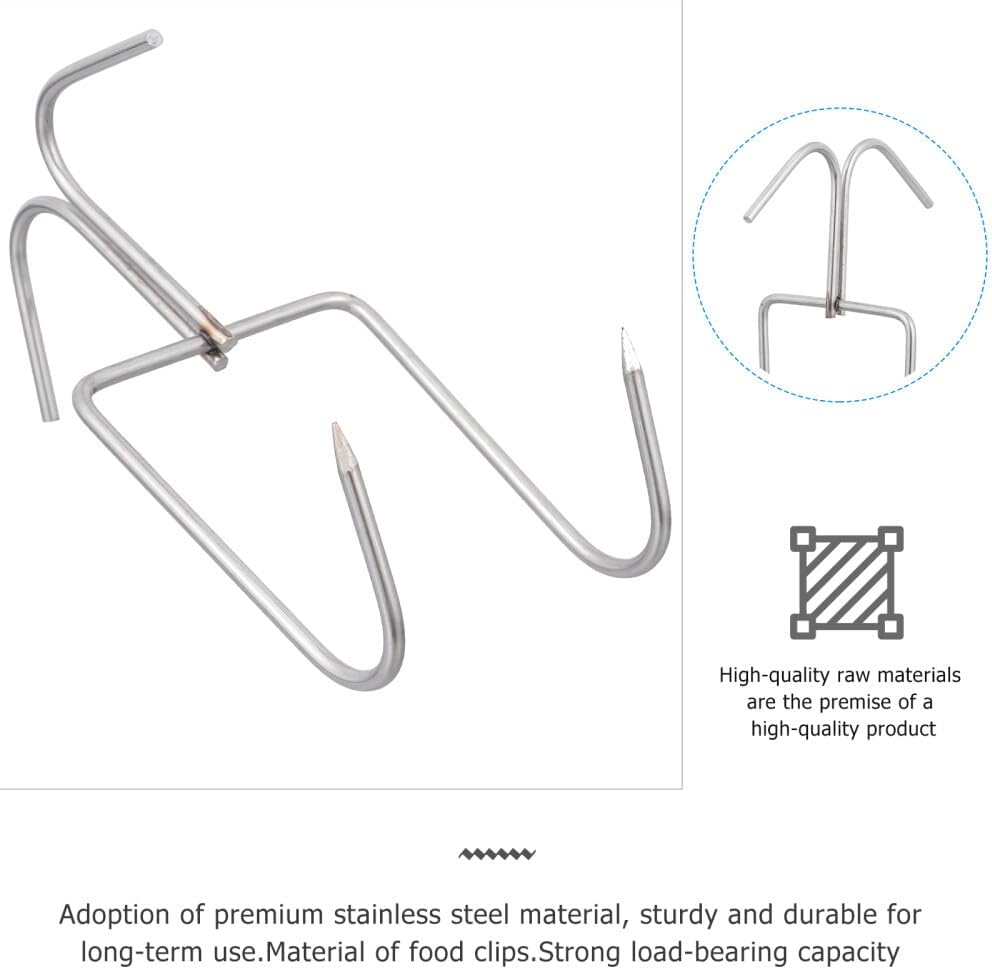 High-quality raw materials are the premise of a high-quality product

Adoption of premium stainless steel material, sturdy and durable for long-term use.Material of food clips.Strong load-bearing capacity